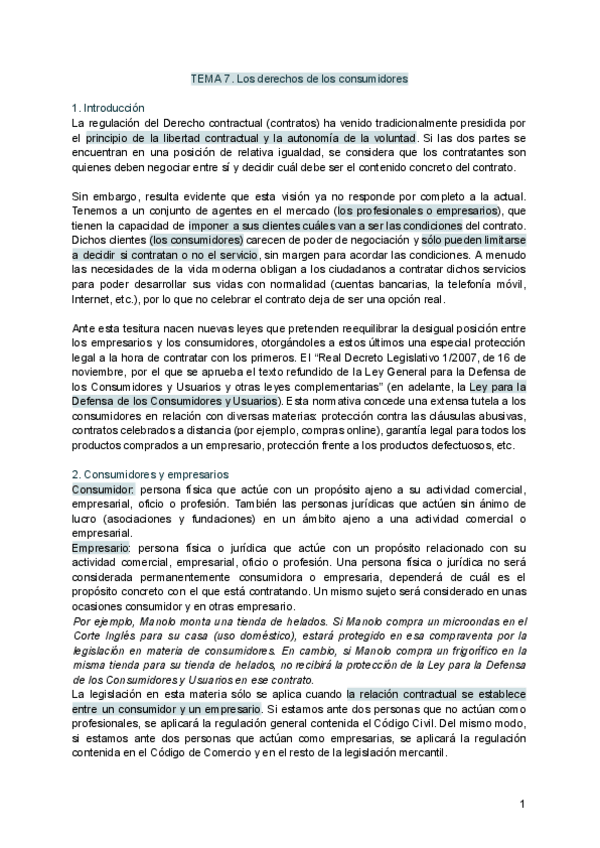 TEMA 7. Los derechos de los consumidores

1. Introducción
La regulación del Derecho contractual (contratos) ha venido tradicionalmente presidida por el principio de la libertad contractual y la autonomía de la voluntad. Si las dos partes se encuentran en una posición de relativa igualdad, se considera que los contratantes son quienes deben negociar entre sí y decidir cuál debe ser el contenido concreto del contrato.

Sin embargo, resulta evidente que esta visión ya no responde por completo a la actual. Tenemos a un conjunto de agentes en el mercado (los profesionales o empresarios), que tienen la capacidad de imponer a sus clientes cuáles van a ser las condiciones del contrato. Dichos clientes (los consumidores) carecen de poder de negociación y sólo pueden limitarse a decidir si contratan o no el servicio, sin margen para acordar las condiciones. A menudo las necesidades de la vida moderna obligan a los ciudadanos a contratar dichos servicios para poder desarrollar sus vidas con normalidad (cuentas bancarias, la telefonía móvil, Internet, etc.), por lo que no celebrar el contrato deja de ser una opción real.

Ante esta tesitura nacen nuevas leyes que pretenden reequilibrar la desigual posición entre los empresarios y los consumidores, otorgándoles a estos últimos una especial protección legal a la hora de contratar con los primeros. El "Real Decreto Legislativo 1/2007, de 16 de noviembre, por el que se aprueba el texto refundido de la Ley General para la Defensa de los Consumidores y Usuarios y otras leyes complementarias" (en adelante, la Ley para la Defensa de los Consumidores y Usuarios). Esta normativa concede una extensa tutela a los consumidores en relación con diversas materias: protección contra las cláusulas abusivas, contratos celebrados a distancia (por ejemplo, compras online), garantía legal para todos los productos comprados a un empresario, protección frente a los productos defectuosos, etc.

2. Consumidores y empresarios
Consumidor: persona física que actúe con un propósito ajeno a su actividad comercial, empresarial, oficio o profesión. También las personas jurídicas que actúen sin ánimo de lucro (asociaciones y fundaciones) en un ámbito ajeno a una actividad comercial o empresarial.
Empresario: persona física o jurídica que actúe con un propósito relacionado con su actividad comercial, empresarial, oficio o profesión. Una persona física o jurídica no será considerada permanentemente consumidora o empresaria, dependerá de cuál es el propósito concreto con el que está contratando. Un mismo sujeto será considerado en unas ocasiones consumidor y en otras empresario.
Por ejemplo, Manolo monta una tienda de helados. Si Manolo compra un microondas en el Corte Inglés para su casa (uso doméstico), estará protegido en esa compraventa por la legislación en materia de consumidores. En cambio, si Manolo compra un frigorífico en la misma tienda para su tienda de helados, no recibirá la protección de la Ley para la Defensa de los Consumidores y Usuarios en ese contrato.
La legislación en esta materia sólo se aplica cuando la relación contractual se establece entre un consumidor y un empresario. Si estamos ante dos personas que no actúan como profesionales, se aplicará la regulación general contenida el Código Civil. Del mismo modo, si estamos ante dos personas que actúan como empresarias, se aplicará la regulación contenida en el Código de Comercio y en el resto de la legislación mercantil.

1